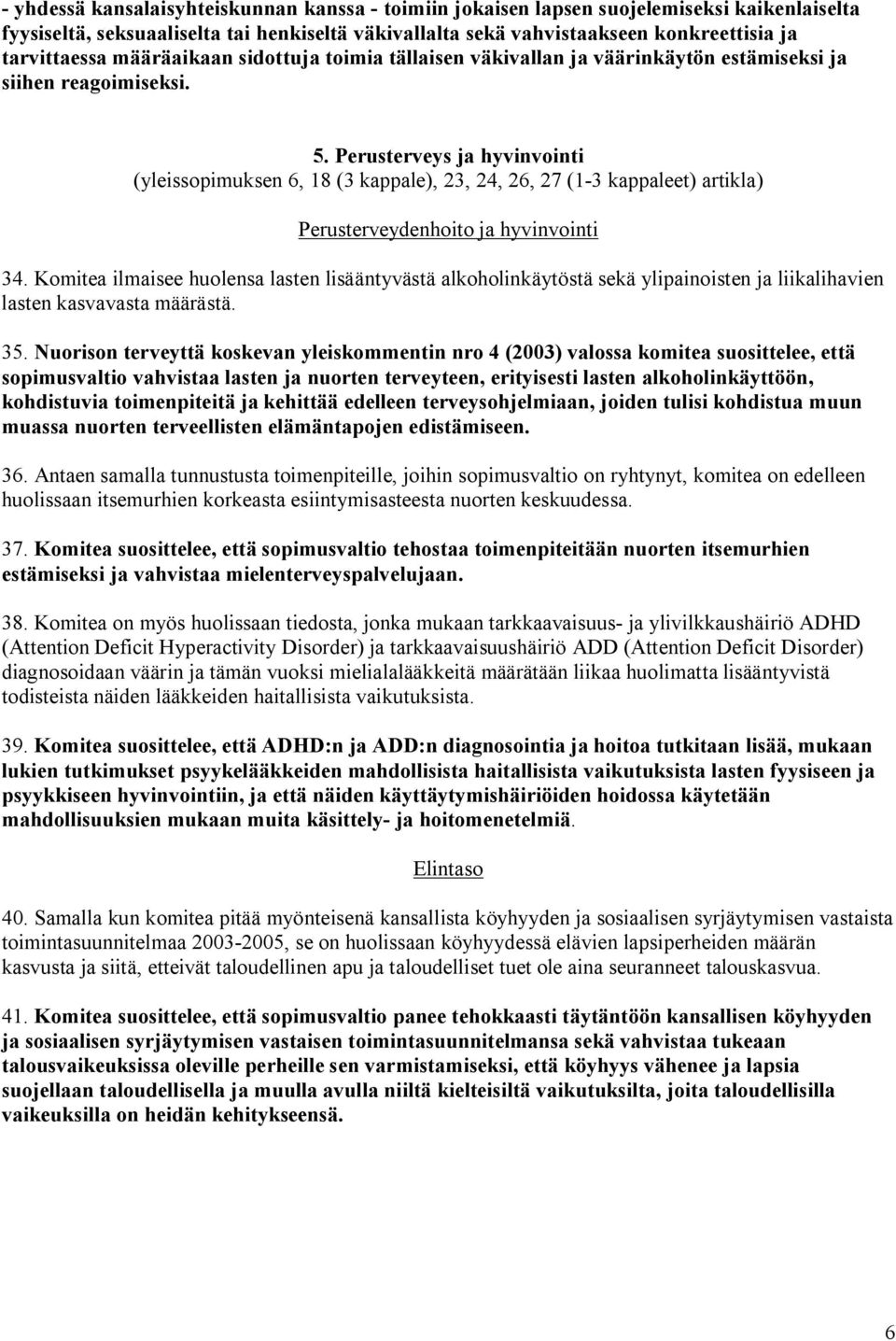 - yhdessä kansalaisyhteiskunnan kanssa - toimiin jokaisen lapsen suojelemiseksi kaikenlaiselta fyysiseltä, seksuaaliselta tai henkiseltä väkivallalta sekä vahvistaakseen konkreettisia ja tarvittaessa määräaikaan sidottuja toimia tällaisen väkivallan ja väärinkäytön estämiseksi ja siihen reagoimiseksi.

5. Perusterveys ja hyvinvointi
(yleissopimuksen 6, 18 (3 kappale), 23, 24, 26, 27 (1-3 kappaleet) artikla)

Perusterveydenhoito ja hyvinvointi

34. Komitea ilmaisee huolensa lasten lisääntyvästä alkoholinkäytöstä sekä ylipainoisten ja liikalihavien lasten kasvavasta määrästä.

35. Nuorison terveyttä koskevan yleiskommentin nro 4 (2003) valossa komitea suosittelee, että sopimusvaltio vahvistaa lasten ja nuorten terveyteen, erityisesti lasten alkoholinkäyttöön, kohdistuvia toimenpiteitä ja kehittää edelleen terveysohjelmiaan, joiden tulisi kohdistua muun muassa nuorten terveellisten elämäntapojen edistämiseen.

36. Antaen samalla tunnustusta toimenpiteille, joihin sopimusvaltio on ryhtynyt, komitea on edelleen huolissaan itsemurhien korkeasta esiintymisasteesta nuorten keskuudessa.

37. Komitea suosittelee, että sopimusvaltio tehostaa toimenpiteitään nuorten itsemurhien estämiseksi ja vahvistaa mielenterveyspalvelujaan.

38. Komitea on myös huolissaan tiedosta, jonka mukaan tarkkaavaisuus- ja ylivilkkaushäiriö ADHD (Attention Deficit Hyperactivity Disorder) ja tarkkaavaisuushäiriö ADD (Attention Deficit Disorder) diagnosoidaan väärin ja tämän vuoksi mielialalääkkeitä määrätään liikaa huolimatta lisääntyvistä todisteista näiden lääkkeiden haitallisista vaikutuksista.

39. Komitea suosittelee, että ADHD:n ja ADD:n diagnosointia ja hoitoa tutkitaan lisää, mukaan lukien tutkimukset psyykelääkkeiden mahdollisista haitallisista vaikutuksista lasten fyysiseen ja psyykkiseen hyvinvointiin, ja että näiden käyttäytymishäiriöiden hoidossa käytetään mahdollisuuksien mukaan muita käsittely- ja hoitomenetelmiä.

Elintaso

40. Samalla kun komitea pitää myönteisenä kansallista köyhyyden ja sosiaalisen syrjäytymisen vastaista toimintasuunnitelmaa 2003-2005, se on huolissaan köyhyydessä elävien lapsiperheiden määrän kasvusta ja siitä, etteivät taloudellinen apu ja taloudelliset tuet ole aina seuranneet talouskasvua.

41. Komitea suosittelee, että sopimusvaltio panee tehokkaasti täytäntöön kansallisen köyhyyden ja sosiaalisen syrjäytymisen vastaisen toimintasuunnitelmansa sekä vahvistaa tukeaan talousvaikeuksissa oleville perheille sen varmistamiseksi, että köyhyys vähenee ja lapsia suojellaan taloudellisella ja muulla avulla niiltä kielteisiltä vaikutuksilta, joita taloudellisilla vaikeuksilla on heidän kehitykseensä.

6